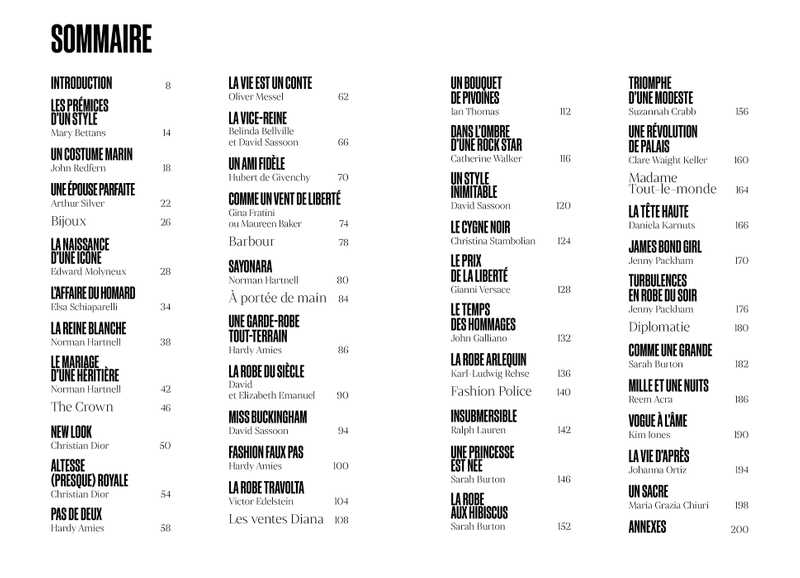 SOMMAIRE

INTRODUCTION 8

LES PRÉMICES D'UN STYLE
Mary Bettans 14

UN COSTUME MARIN
John Redfern 18

UNE ÉPOUSE PARFAITE
Arthur Silver 22

Bijoux 26

LA NAISSANCE D'UNE ICONE
Edward Molyneux 28

L'AFFAIRE DU HOMARD
Elsa Schiaparelli 34

LA REINE BLANCHE
Norman Hartnell 38

LE MARIAGE D'UNE HÉRITIÈRE
Norman Hartnell 42

The Crown 46

NEW LOOK
Christian Dior 50

ALTESSE (PRESQUE) ROYALE
Christian Dior 54

PAS DE DEUX
Hardy Amies 58

LA VIE EST UN CONTE
Oliver Messel 62

LA VICE-REINE
Belinda Bellville et David Sassoon 66

UN AMI FIDÈLE
Hubert de Givenchy 70

COMME UN VENT DE LIBERTÉ
Gina Fratini ou Maureen Baker 74

Barbour 78

SAYONARA
Norman Hartnell 80

À portée de main 84

UNE GARDE-ROBE TOUT-TERRAIN
Hardy Amies 86

LA ROBE DU SIÈCLE
David et Elizabeth Emanuel 90

MISS BUCKINGHAM
David Sassoon 94

FASHION FAUX PAS
Hardy Amies 100

LA ROBE TRAVOLTA
Victor Edelstein 104

Les ventes Diana 108

UN BOUQUET DE PIVOINES
Ian Thomas 112

DANS L'OMBRE D'UNE ROCK STAR
Catherine Walker 116

UN STYLE INIMITABLE
David Sassoon 120

LE CYGNE NOIR
Christina Stambolian 124

LE PRIX DE LA LIBERTÉ
Gianni Versace 128

LE TEMPS DES HOMMAGES
John Galliano 132

LA ROBE ARLEQUIN
Karl-Ludwig Rehse 136

Fashion Police 140

INSUBMERSIBLE
Ralph Lauren 142

UNE PRINCESSE EST NÉE
Sarah Burton 146

LA ROBE AUX HIBISCUS
Sarah Burton 152

TRIOMPHE D'UNE MODESTE
Suzannah Crabb 156

UNE RÉVOLUTION DE PALAIS
Clare Waight Keller 160

Madame Tout-le-monde 164

LA TÊTE HAUTE
Daniela Karnuts 166

JAMES BOND GIRL
Jenny Packham 170

TURBULENCES EN ROBE DU SOIR
Jenny Packham 176

Diplomatie 180

COMME UNE GRANDE
Sarah Burton 182

MILLE ET UNE NUITS
Reem Acra 186

VOGUE À L'ÂME
Kim Jones 190

LA VIE D'APRÈS
Johanna Ortiz 194

UN SACRE
Maria Grazia Chiuri 198

ANNEXES 200